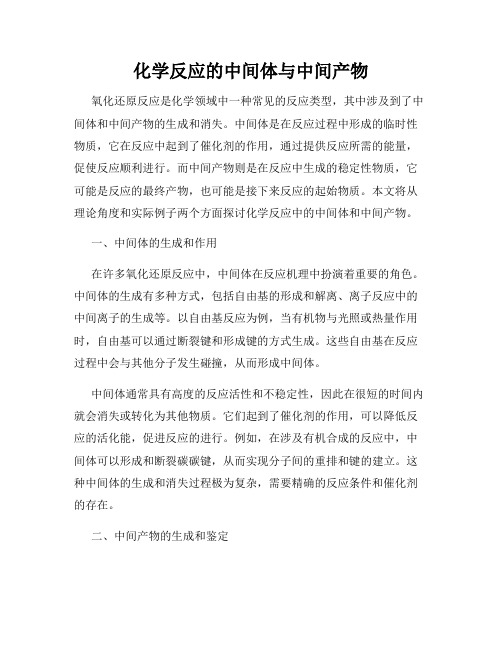 化学反应的中间体与中间产物

氧化还原反应是化学领域中一种常见的反应类型，其中涉及到了中间体和中间产物的生成和消失。中间体是在反应过程中形成的临时性物质，它在反应中起到了催化剂的作用，通过提供反应所需的能量，促使反应顺利进行。而中间产物则是在反应中生成的稳定性物质，它可能是反应的最终产物，也可能是接下来反应的起始物质。本文将从理论角度和实际例子两个方面探讨化学反应中的中间体和中间产物。

一、中间体的生成和作用

在许多氧化还原反应中，中间体在反应机理中扮演着重要的角色。中间体的生成有多种方式，包括自由基的形成和解离、离子反应中的中间离子的生成等。以自由基反应为例，当有机物与光照或热量作用时，自由基可以通过断裂键和形成键的方式生成。这些自由基在反应过程中会与其他分子发生碰撞，从而形成中间体。

中间体通常具有高度的反应活性和不稳定性，因此在很短的时间内就会消失或转化为其他物质。它们起到了催化剂的作用，可以降低反应的活化能，促进反应的进行。例如，在涉及有机合成的反应中，中间体可以形成和断裂碳碳键，从而实现分子间的重排和键的建立。这种中间体的生成和消失过程极为复杂，需要精确的反应条件和催化剂的存在。

二、中间产物的生成和鉴定